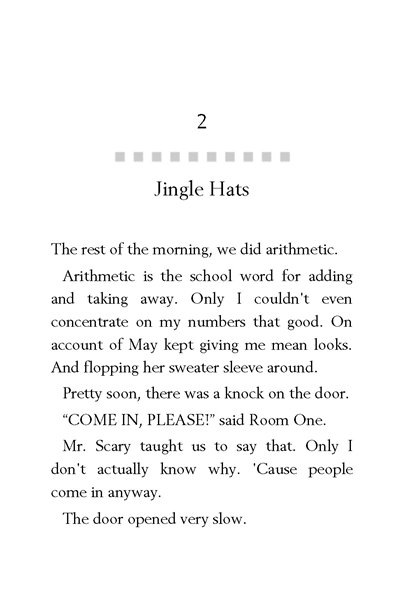 2

Jingle Hats

The rest of the morning, we did arithmetic.

Arithmetic is the school word for adding and taking away. Only I couldn't even concentrate on my numbers that good. On account of May kept giving me mean looks. And flopping her sweater sleeve around.

Pretty soon, there was a knock on the door.

“COME IN, PLEASE!” said Room One.

Mr. Scary taught us to say that. Only I don't actually know why. 'Cause people come in anyway.

The door opened very slow.